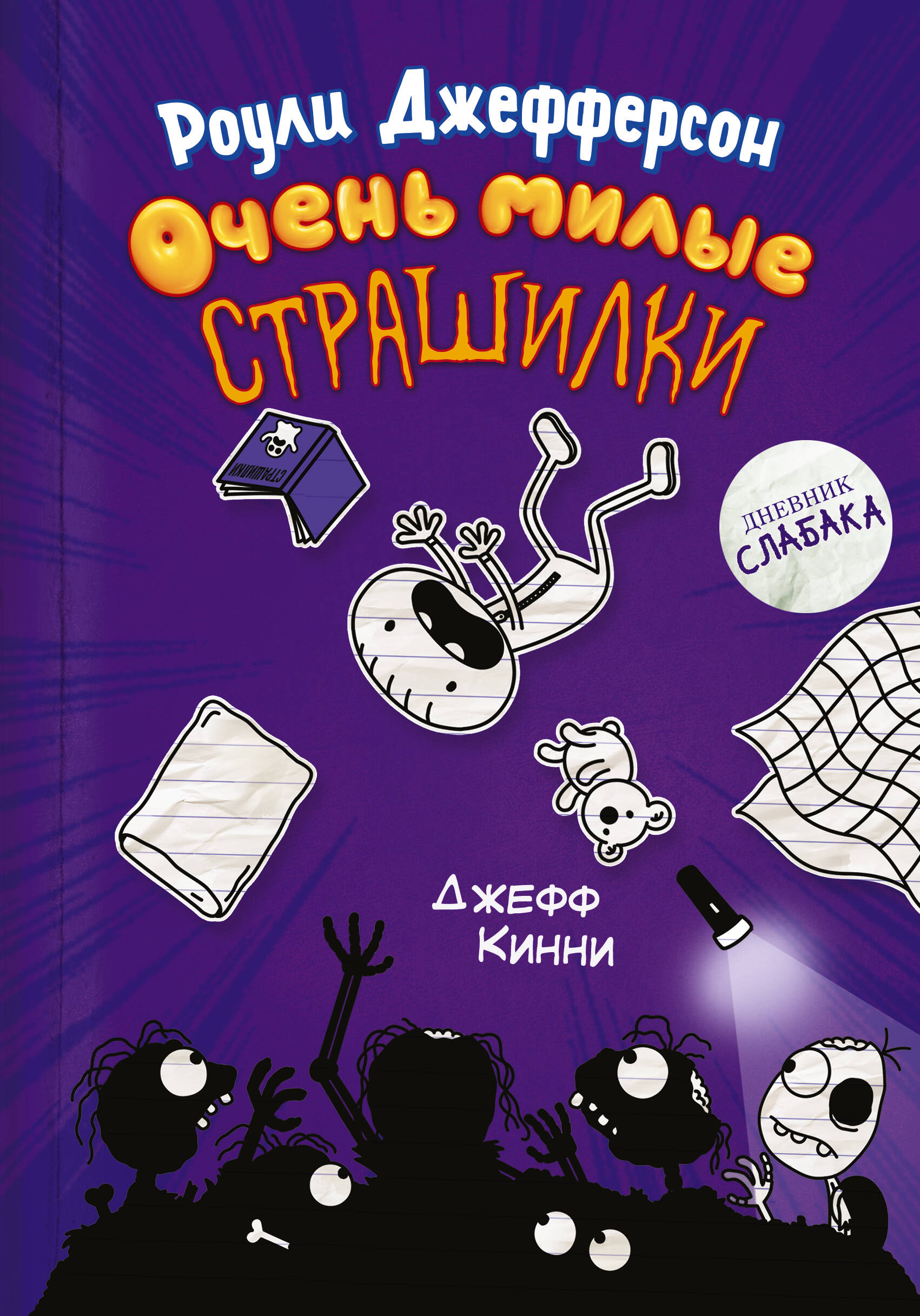 Роули Джефферсон
Очень милые
СТРАШИЛКИ

СТРАШИЛКИ

ДНЕВНИК
СЛАБАКА

ДЖЕФФ
КИННИ